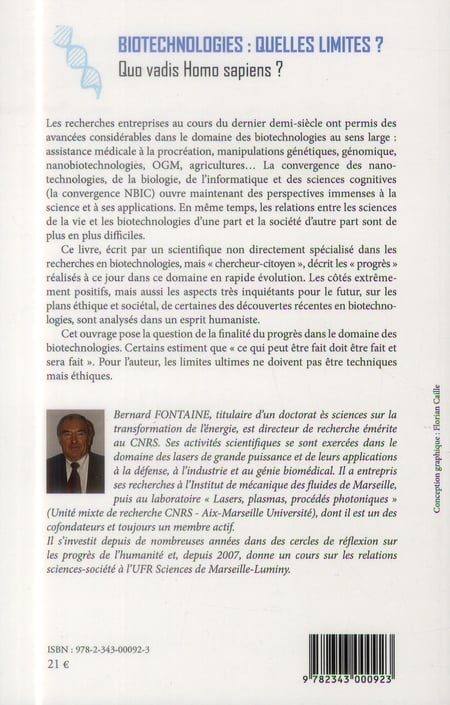 BIOTECHNOLOGIES : QUELLES LIMITES ?
Quo vadis Homo sapiens ?

Les recherches entreprises au cours du dernier demi-siècle ont permis des avancées considérables dans le domaine des biotechnologies au sens large : assistance médicale à la procréation, manipulations génétiques, génomique, nanobiotechnologies, OGM, agricultures… La convergence des nanotechnologies, de la biologie, de l'informatique et des sciences cognitives (la convergence NBIC) ouvre maintenant des perspectives immenses à la science et à ses applications. En même temps, les relations entre les sciences de la vie et les biotechnologies d'une part et la société d'autre part sont de plus en plus difficiles.

Ce livre, écrit par un scientifique non directement spécialisé dans les recherches en biotechnologies, mais « chercheur-citoyen », décrit les « progrès » réalisés à ce jour dans ce domaine en rapide évolution. Les côtés extrêmement positifs, mais aussi les aspects très inquiétants pour le futur, sur les plans éthique et sociétal, de certaines des découvertes récentes en biotechnologies, sont analysés dans un esprit humaniste.

Cet ouvrage pose la question de la finalité du progrès dans le domaine des biotechnologies. Certains estiment que « ce qui peut être fait doit être fait et sera fait ». Pour l'auteur, les limites ultimes ne doivent pas être techniques mais éthiques.

Bernard FONTAINE, titulaire d'un doctorat ès sciences sur la transformation de l'énergie, est directeur de recherche émérite au CNRS. Ses activités scientifiques se sont exercées dans le domaine des lasers de grande puissance et de leurs applications à la défense, à l'industrie et au génie biomédical. Il a entrepris ses recherches à l'Institut de mécanique des fluides de Marseille, puis au laboratoire « Lasers, plasmas, procédés photoniques » (Unité mixte de recherche CNRS - Aix-Marseille Université), dont il est un des cofondateurs et toujours un membre actif.
Il s'investit depuis de nombreuses années dans des cercles de réflexion sur les progrès de l'humanité et, depuis 2007, donne un cours sur les relations sciences-société à l'UFR Sciences de Marseille-Luminy.

Conception graphique : Florian Caille

ISBN : 978-2-343-00092-3
21 €

9 782343 000923